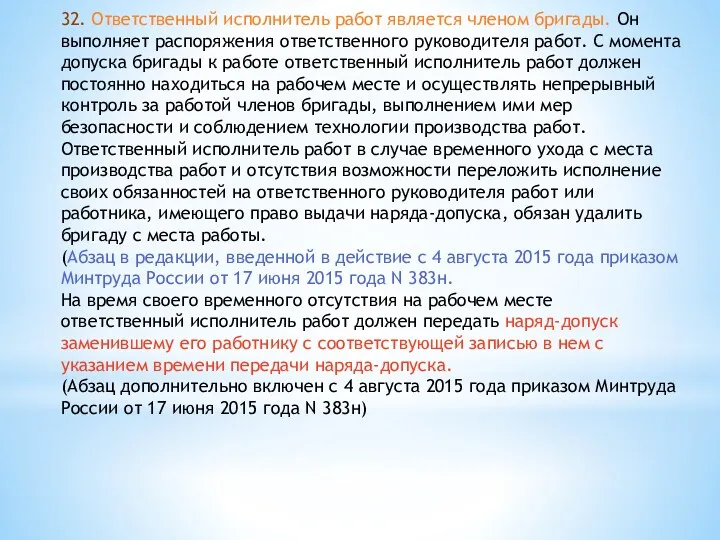 32. Ответственный исполнитель работ является членом бригады. Он выполняет распоряжения ответственного руководителя работ. С момента допуска бригады к работе ответственный исполнитель работ должен постоянно находиться на рабочем месте и осуществлять непрерывный контроль за работой членов бригады, выполнением ими мер безопасности и соблюдением технологии производства работ. Ответственный исполнитель работ в случае временного ухода с места производства работ и отсутствия возможности переложить исполнение своих обязанностей на ответственного руководителя работ или работника, имеющего право выдачи наряда-допуска, обязан удалить бригаду с места работы.
(Абзац в редакции, введенной в действие с 4 августа 2015 года приказом Минтруда России от 17 июня 2015 года N 383н.
На время своего временного отсутствия на рабочем месте ответственный исполнитель работ должен передать наряд-допуск заменившему его работнику с соответствующей записью в нем с указанием времени передачи наряда-допуска.
(Абзац дополнительно включен с 4 августа 2015 года приказом Минтруда России от 17 июня 2015 года N 383н)